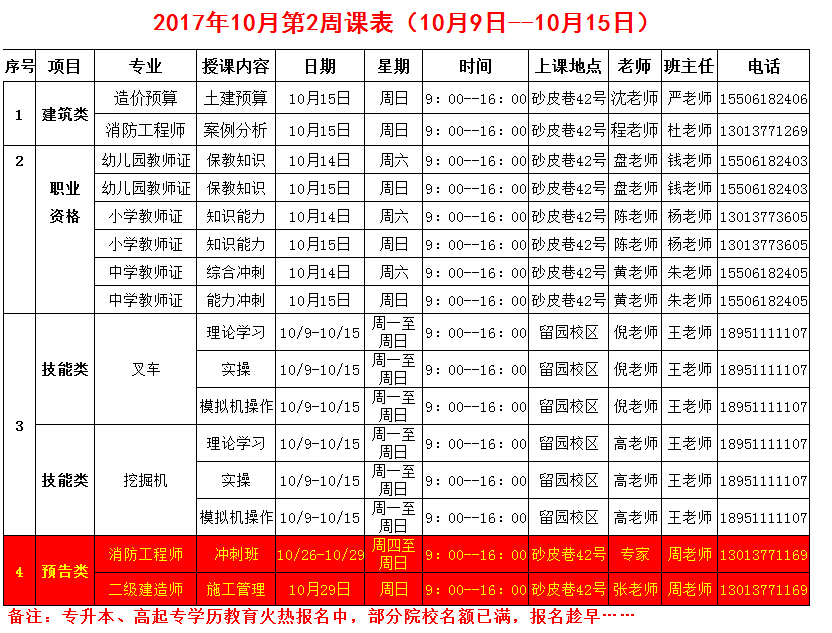 2017年10月第2周课表（10月9日--10月15日）

| 序号 | 项目 | 专业 | 授课内容 | 日期 | 星期 | 时间 | 上课地点 | 老师 | 班主任 | 电话 |
|---|---|---|---|---|---|---|---|---|---|---|
| 1 | 建筑类 | 造价预算 | 土建预算 | 10月15日 | 周日 | 9：00--16：00 | 砂皮巷42号 | 沈老师 | 严老师 | 15506182406 |
|  |  | 消防工程师 | 案例分析 | 10月15日 | 周日 | 9：00--16：00 | 砂皮巷42号 | 程老师 | 杜老师 | 13013771269 |
| 2 | 职业资格 | 幼儿园教师证 | 保教知识 | 10月14日 | 周六 | 9：00--16：00 | 砂皮巷42号 | 盘老师 | 钱老师 | 15506182403 |
|  |  | 幼儿园教师证 | 保教知识 | 10月15日 | 周日 | 9：00--16：00 | 砂皮巷42号 | 盘老师 | 钱老师 | 15506182403 |
|  |  | 小学教师证 | 知识能力 | 10月14日 | 周六 | 9：00--16：00 | 砂皮巷42号 | 陈老师 | 杨老师 | 13013773605 |
|  |  | 小学教师证 | 知识能力 | 10月15日 | 周日 | 9：00--16：00 | 砂皮巷42号 | 陈老师 | 杨老师 | 13013773605 |
|  |  | 中学教师证 | 综合冲刺 | 10月14日 | 周六 | 9：00--16：00 | 砂皮巷42号 | 黄老师 | 朱老师 | 15506182405 |
|  |  | 中学教师证 | 能力冲刺 | 10月15日 | 周日 | 9：00--16：00 | 砂皮巷42号 | 黄老师 | 朱老师 | 15506182405 |
| 3 | 技能类 | 叉车 | 理论学习 | 10/9-10/15 | 周一至周日 | 9：00--16：00 | 留园校区 | 倪老师 | 王老师 | 18951111107 |
|  |  |  | 实操 | 10/9-10/15 | 周一至周日 | 9：00--16：00 | 留园校区 | 倪老师 | 王老师 | 18951111107 |
|  |  |  | 模拟机操作 | 10/9-10/15 | 周一至周日 | 9：00--16：00 | 留园校区 | 倪老师 | 王老师 | 18951111107 |
|  | 技能类 | 挖掘机 | 理论学习 | 10/9-10/15 | 周一至周日 | 9：00--16：00 | 留园校区 | 高老师 | 王老师 | 18951111107 |
|  |  |  | 实操 | 10/9-10/15 | 周一至周日 | 9：00--16：00 | 留园校区 | 高老师 | 王老师 | 18951111107 |
|  |  |  | 模拟机操作 | 10/9-10/15 | 周一至周日 | 9：00--16：00 | 留园校区 | 高老师 | 王老师 | 18951111107 |
| 4 | 预告类 | 消防工程师 | 冲刺班 | 10/26-10/29 | 周四至周日 | 9：00--16：00 | 砂皮巷42号 | 专家 | 周老师 | 13013771169 |
|  |  | 二级建造师 | 施工管理 | 10月29日 | 周日 | 9：00--16：00 | 砂皮巷42号 | 张老师 | 周老师 | 13013771169 |

备注：专升本、高起专学历教育火热报名中，部分院校名额已满，报名趁早……